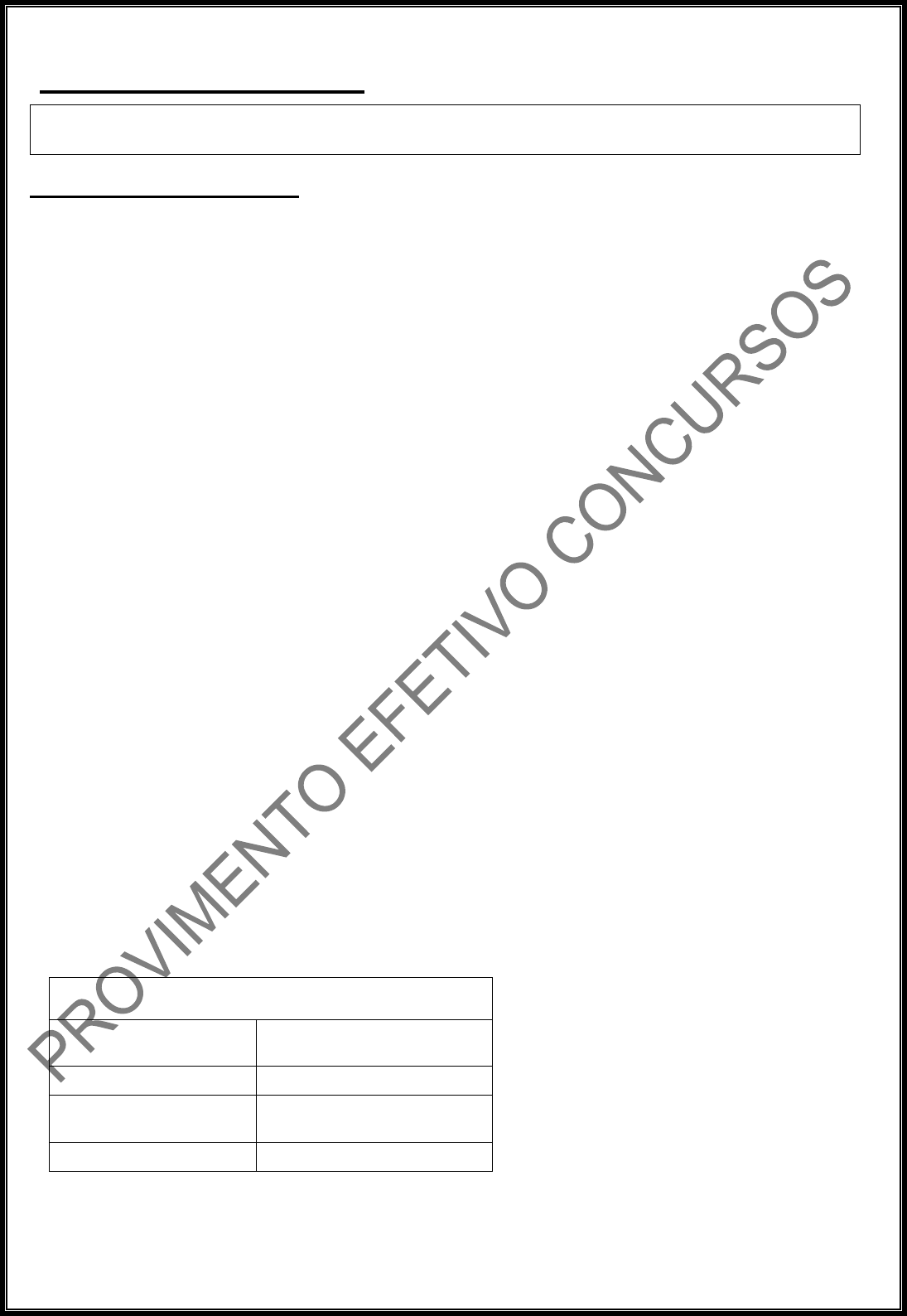 PROVIMENTO EFETIVO CONCURSOS